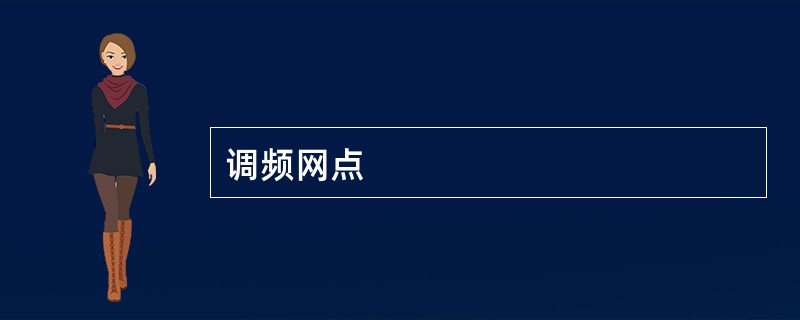 调频网点